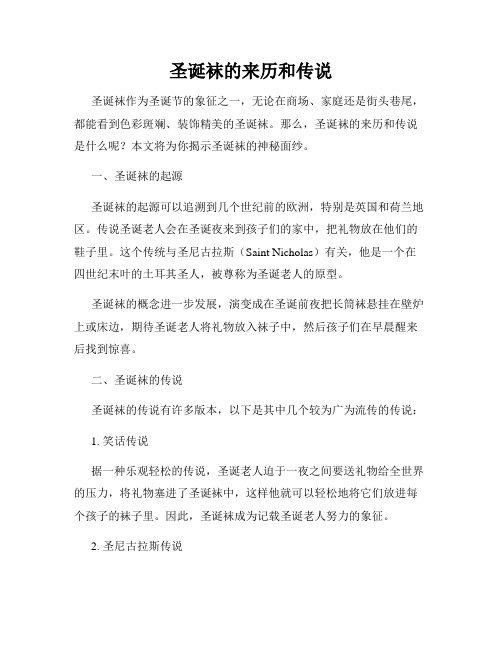 圣诞袜的来历和传说

圣诞袜作为圣诞节的象征之一，无论在商场、家庭还是街头巷尾，都能看到色彩斑斓、装饰精美的圣诞袜。那么，圣诞袜的来历和传说是什么呢？本文将为你揭示圣诞袜的神秘面纱。

一、圣诞袜的起源

圣诞袜的起源可以追溯到几个世纪前的欧洲，特别是英国和荷兰地区。传说圣诞老人会在圣诞夜来到孩子们的家中，把礼物放在他们的鞋子里。这个传统与圣尼古拉斯（Saint Nicholas）有关，他是一个在四世纪末叶的土耳其圣人，被尊称为圣诞老人的原型。

圣诞袜的概念进一步发展，演变成在圣诞前夜把长筒袜悬挂在壁炉上或床边，期待圣诞老人将礼物放入袜子中，然后孩子们在早晨醒来后找到惊喜。

二、圣诞袜的传说

圣诞袜的传说有许多版本，以下是其中几个较为广为流传的传说：

1. 笑话传说

据一种乐观轻松的传说，圣诞老人迫于一夜之间要送礼物给全世界的压力，将礼物塞进了圣诞袜中，这样他就可以轻松地将它们放进每个孩子的袜子里。因此，圣诞袜成为记载圣诞老人努力的象征。

2. 圣尼古拉斯传说